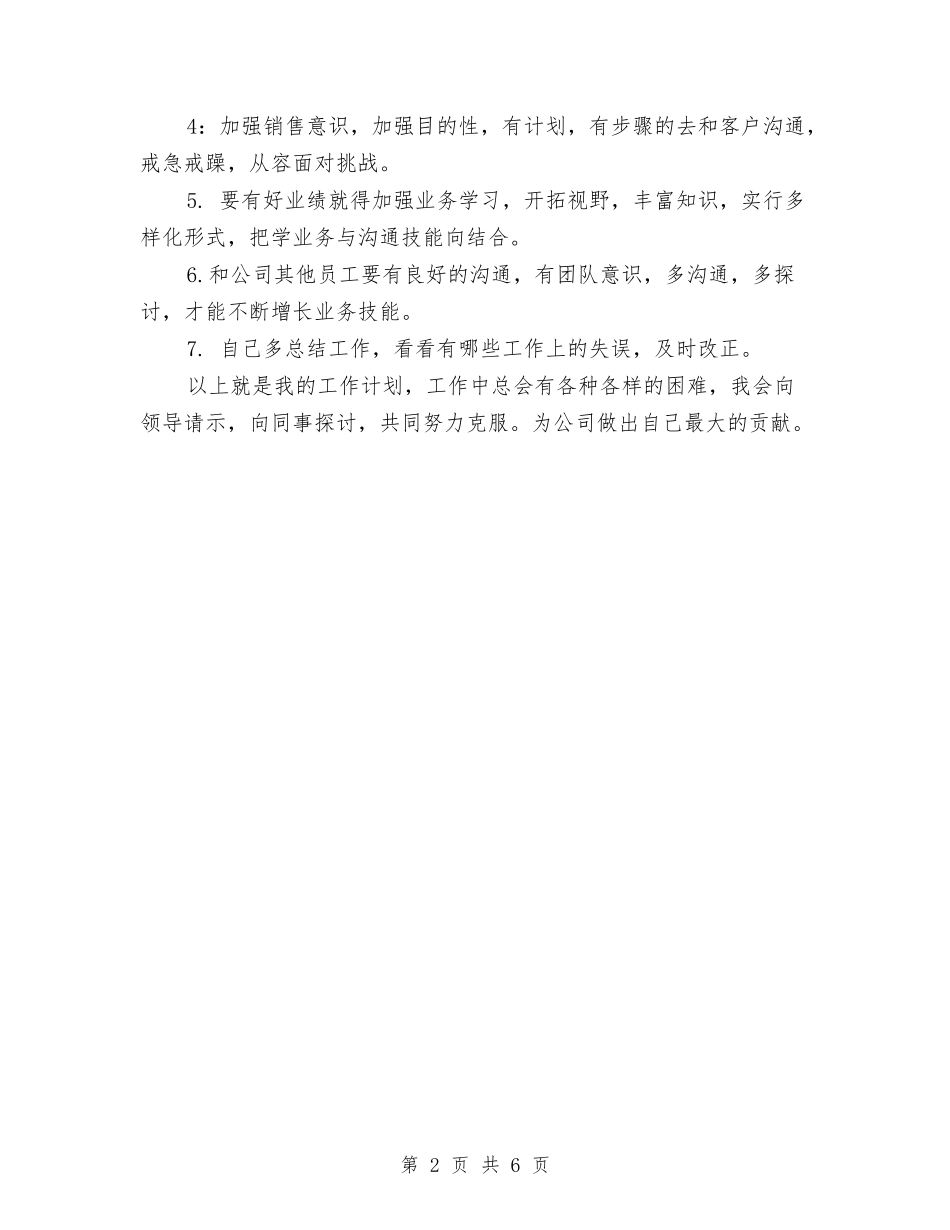 4：加强销售意识，加强目的性，有计划，有步骤的去和客户沟通，戒急戒躁，从容面对挑战。

5. 要有好业绩就得加强业务学习，开拓视野，丰富知识，实行多样化形式，把学业务与沟通技能向结合。

6.和公司其他员工要有良好的沟通，有团队意识，多沟通，多探讨，才能不断增长业务技能。

7. 自己多总结工作，看看有哪些工作上的失误，及时改正。

以上就是我的工作计划，工作中总会有各种各样的困难，我会向领导请示，向同事探讨，共同努力克服。为公司做出自己最大的贡献。

第 2 页 共 6 页